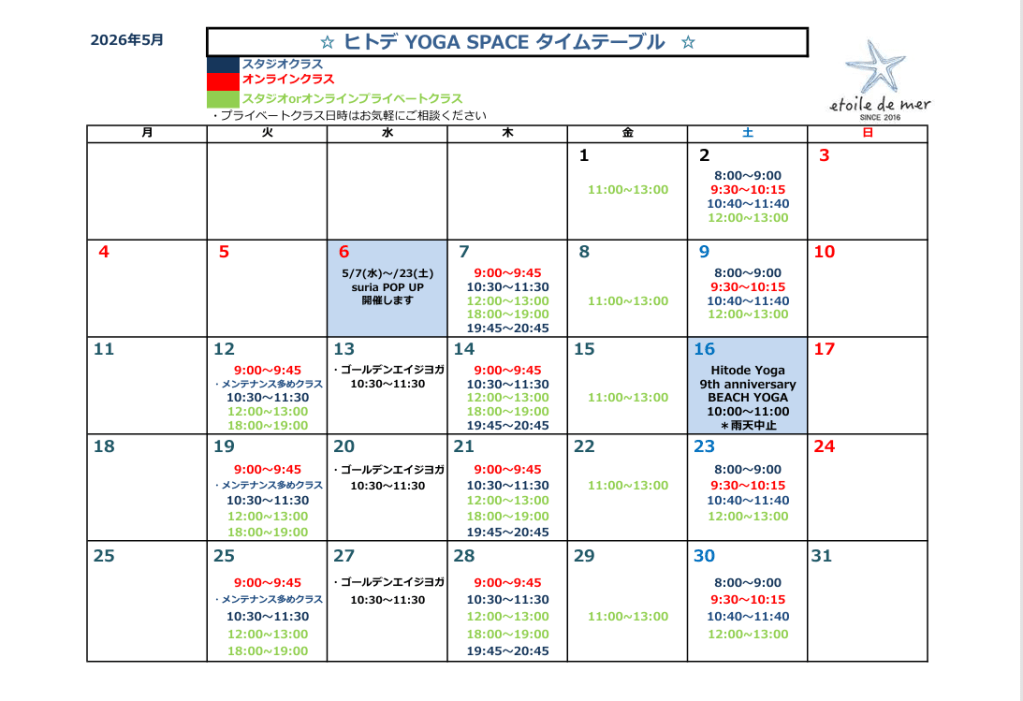 2026年5月

☆ ヒトデ YOGA SPACE タイムテーブル ☆

スタジオクラス
オンラインクラス
スタジオorオンラインプライベートクラス
・プライベートクラス日時はお気軽にご相談ください

etoile de mer
SINCE 2016

| 月 | 火 | 水 | 木 | 金 | 土 | 日 |
|---|---|---|---|---|---|---|
| | | | | 1 11:00～13:00 | 2 8:00～9:00 9:30～10:15 10:40～11:40 12:00～13:00 | 3 |
| 4 | 5 | 6 5/7(水)～/23(土) suria POP UP 開催します | 7 9:00～9:45 10:30～11:30 12:00～13:00 18:00～19:00 19:45～20:45 | 8 11:00～13:00 | 9 8:00～9:00 9:30～10:15 10:40～11:40 12:00～13:00 | 10 |
| 11 | 12 9:00～9:45 ・メンテナンス多めクラス 10:30～11:30 12:00～13:00 18:00～19:00 | 13 ・ゴールデンエイジヨガ 10:30～11:30 | 14 9:00～9:45 10:30～11:30 12:00～13:00 18:00～19:00 19:45～20:45 | 15 11:00～13:00 | 16 Hitode Yoga 9th anniversary BEACH YOGA 10:00～11:00 ＊雨天中止 | 17 |
| 18 | 19 9:00～9:45 ・メンテナンス多めクラス 10:30～11:30 12:00～13:00 18:00～19:00 | 20 ・ゴールデンエイジヨガ 10:30～11:30 | 21 9:00～9:45 10:30～11:30 12:00～13:00 18:00～19:00 19:45～20:45 | 22 11:00～13:00 | 23 8:00～9:00 9:30～10:15 10:40～11:40 12:00～13:00 | 24 |
| 25 | 25 9:00～9:45 ・メンテナンス多めクラス 10:30～11:30 12:00～13:00 18:00～19:00 | 27 ・ゴールデンエイジヨガ 10:30～11:30 | 28 9:00～9:45 10:30～11:30 12:00～13:00 18:00～19:00 19:45～20:45 | 29 11:00～13:00 | 30 8:00～9:00 9:30～10:15 10:40～11:40 12:00～13:00 | 31 |